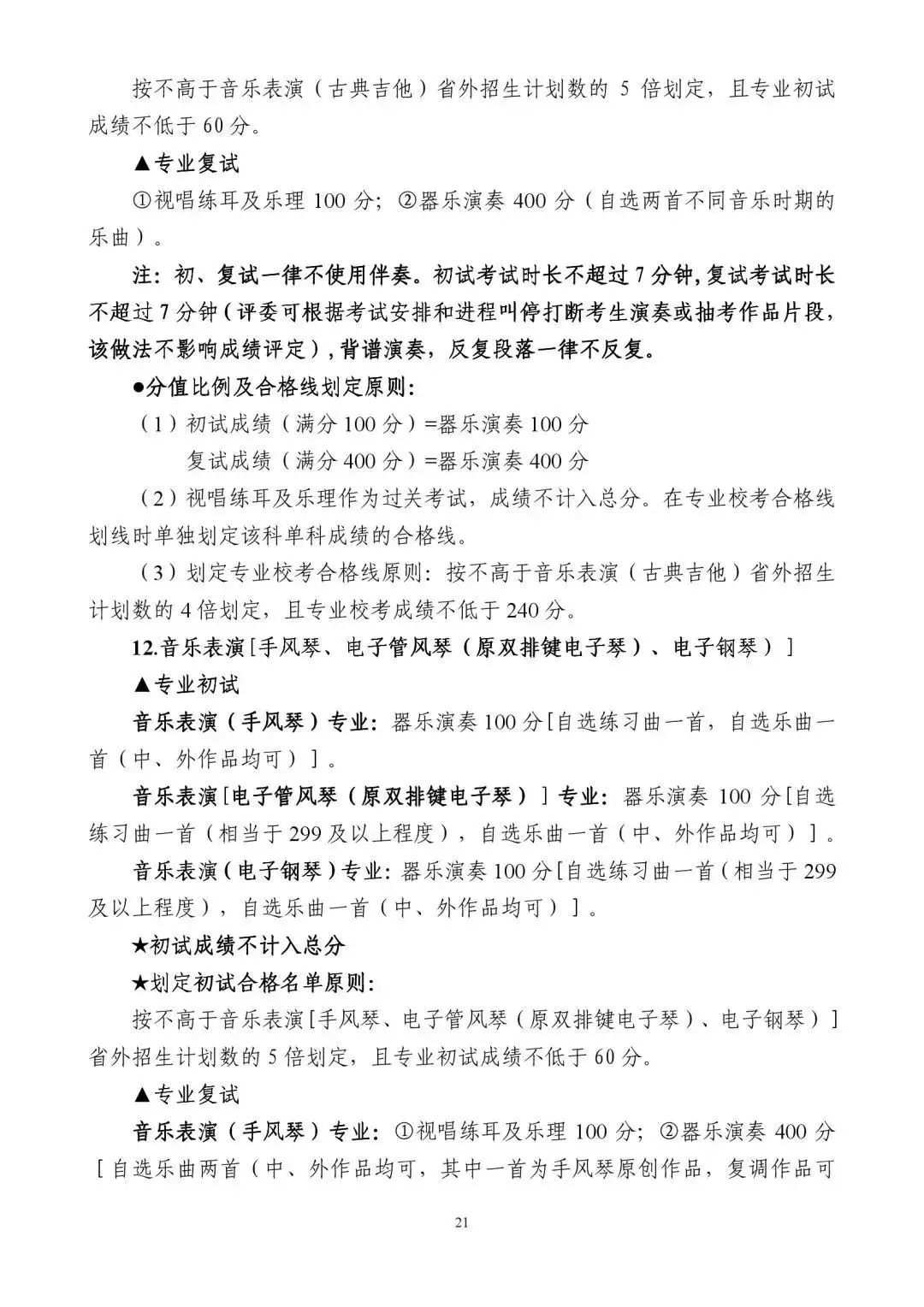 按不高于音乐表演（古典吉他）省外招生计划数的 5 倍划定，且专业初试成绩不低于 60 分。

▲专业复试

①视唱练耳及乐理 100 分；②器乐演奏 400 分（自选两首不同音乐时期的乐曲）。

注：初、复试一律不使用伴奏。初试考试时长不超过 7 分钟，复试考试时长不超过 7 分钟（评委可根据考试安排和进程叫停打断考生演奏或抽考作品片段，该做法不影响成绩评定），背谱演奏，反复段落一律不反复。

●分值比例及合格线划定原则：

（1）初试成绩（满分 100 分）=器乐演奏 100 分

复试成绩（满分 400 分）=器乐演奏 400 分

（2）视唱练耳及乐理作为过关考试，成绩不计入总分。在专业校考合格线划线时单独划定该科单科成绩的合格线。

（3）划定专业校考合格线原则：按不高于音乐表演（古典吉他）省外招生计划数的 4 倍划定，且专业校考成绩不低于 240 分。

12.音乐表演[手风琴、电子管风琴（原双排键电子琴）、电子钢琴）]

▲专业初试

音乐表演（手风琴）专业：器乐演奏 100 分[自选练习曲一首，自选乐曲一首（中、外作品均可）]。

音乐表演[电子管风琴（原双排键电子琴）]专业：器乐演奏 100 分[自选练习曲一首（相当于 299 及以上程度），自选乐曲一首（中、外作品均可）]。

音乐表演（电子钢琴）专业：器乐演奏 100 分[自选练习曲一首（相当于 299 及以上程度），自选乐曲一首（中、外作品均可）]。

★初试成绩不计入总分

★划定初试合格名单原则：

按不高于音乐表演[手风琴、电子管风琴（原双排键电子琴）、电子钢琴）]省外招生计划数的 5 倍划定，且专业初试成绩不低于 60 分。

▲专业复试

音乐表演（手风琴）专业：①视唱练耳及乐理 100 分；②器乐演奏 400 分[自选乐曲两首（中、外作品均可，其中一首为手风琴原创作品，复调作品可

21